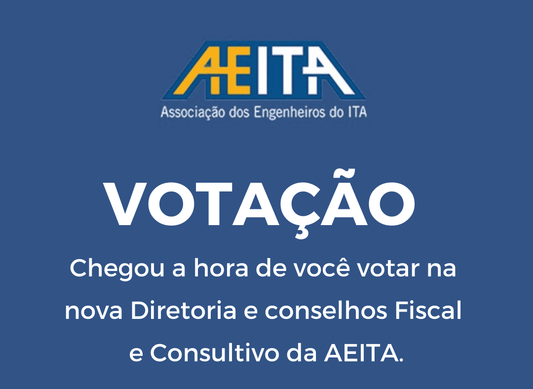 AEITA
Associação dos Engenheiros do ITA

VOTAÇÃO

Chegou a hora de você votar na nova Diretoria e conselhos Fiscal e Consultivo da AEITA.